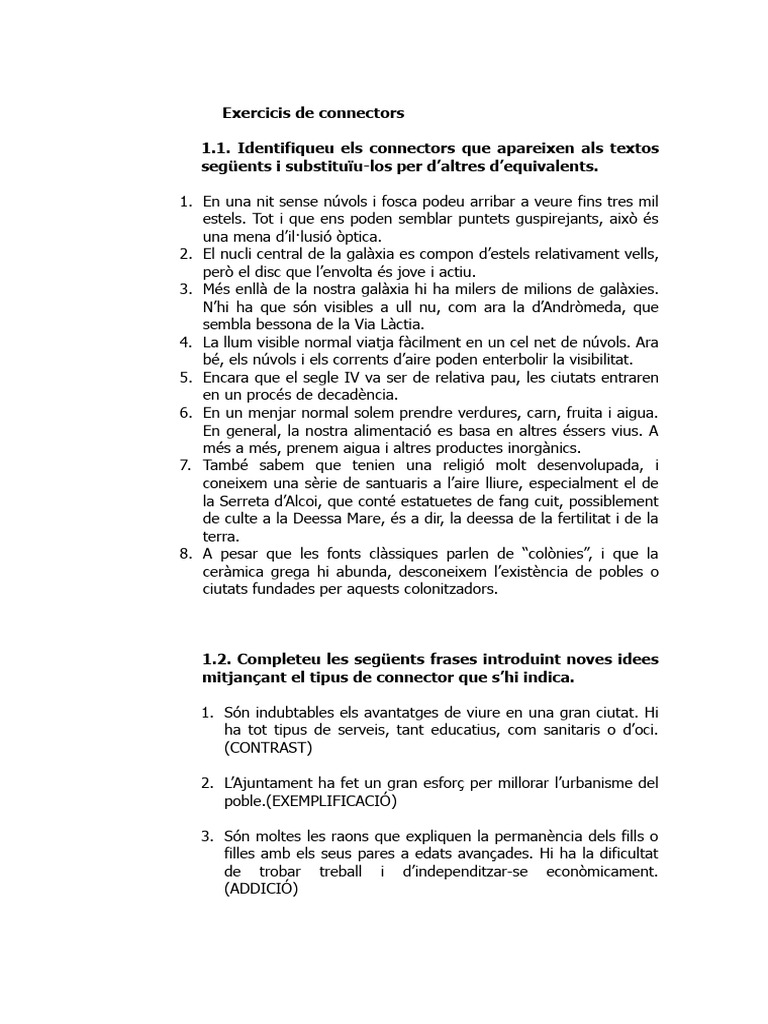 Exercicis de connectors

1.1. Identifiqueu els connectors que apareixen als textos següents i substituïu-los per d'altres d'equivalents.

1. En una nit sense núvols i fosca podeu arribar a veure fins tres mil estels. Tot i que ens poden semblar puntets guspirejants, això és una mena d'il·lusió òptica.
2. El nucli central de la galàxia es compon d'estels relativament vells, però el disc que l'envolta és jove i actiu.
3. Més enllà de la nostra galàxia hi ha milers de milions de galàxies. N'hi ha que són visibles a ull nu, com ara la d'Andròmeda, que sembla bessona de la Via Làctia.
4. La llum visible normal viatja fàcilment en un cel net de núvols. Ara bé, els núvols i els corrents d'aire poden enterbolir la visibilitat.
5. Encara que el segle IV va ser de relativa pau, les ciutats entraren en un procés de decadència.
6. En un menjar normal solem prendre verdures, carn, fruita i aigua. En general, la nostra alimentació es basa en altres éssers vius. A més a més, prenem aigua i altres productes inorgànics.
7. També sabem que tenien una religió molt desenvolupada, i coneixem una sèrie de santuaris a l'aire lliure, especialment el de la Serreta d'Alcoi, que conté estatuetes de fang cuit, possiblement de culte a la Deessa Mare, és a dir, la deessa de la fertilitat i de la terra.
8. A pesar que les fonts clàssiques parlen de "colònies", i que la ceràmica grega hi abunda, desconeixem l'existència de pobles o ciutats fundades per aquests colonitzadors.

1.2. Completeu les següents frases introduint noves idees mitjançant el tipus de connector que s'hi indica.

1. Són indubtables els avantatges de viure en una gran ciutat. Hi ha tot tipus de serveis, tant educatius, com sanitaris o d'oci. (CONTRAST)

2. L'Ajuntament ha fet un gran esforç per millorar l'urbanisme del poble.(EXEMPLIFICACIÓ)

3. Són moltes les raons que expliquen la permanència dels fills o filles amb els seus pares a edats avançades. Hi ha la dificultat de trobar treball i d'independitzar-se econòmicament. (ADDICIÓ)